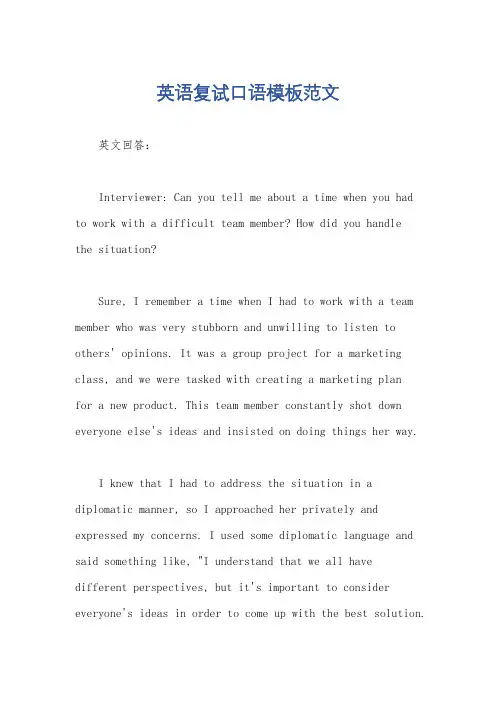 英语复试口语模板范文

英文回答：

Interviewer: Can you tell me about a time when you had to work with a difficult team member? How did you handle the situation?

Sure, I remember a time when I had to work with a team member who was very stubborn and unwilling to listen to others' opinions. It was a group project for a marketing class, and we were tasked with creating a marketing plan for a new product. This team member constantly shot down everyone else's ideas and insisted on doing things her way.

I knew that I had to address the situation in a diplomatic manner, so I approached her privately and expressed my concerns. I used some diplomatic language and said something like, "I understand that we all have different perspectives, but it's important to consider everyone's ideas in order to come up with the best solution.